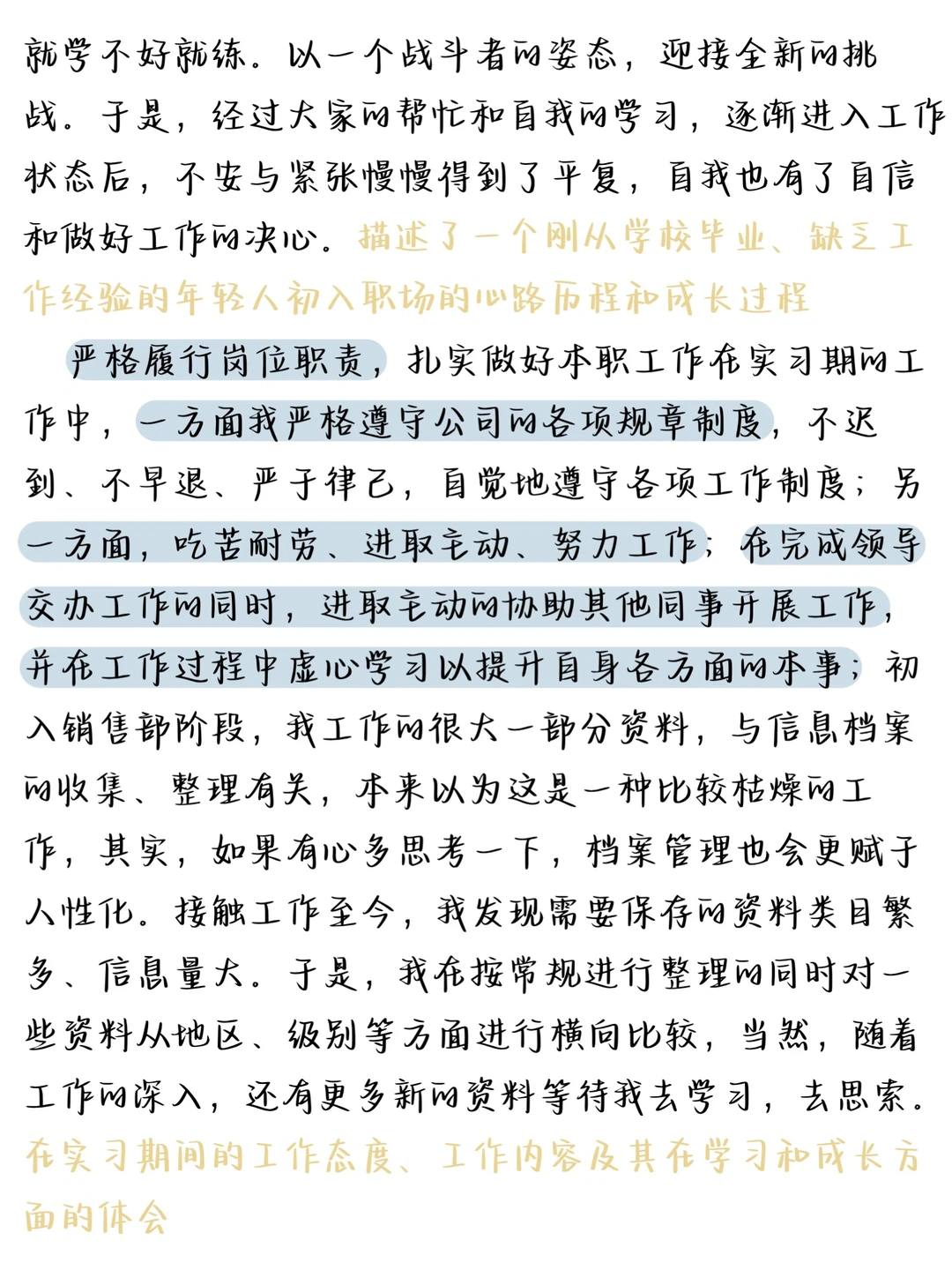 就学不好就练。以一个战斗者的姿态，迎接全新的挑战。于是，经过大家的帮忙和自我的学习，逐渐进入工作状态后，不安与紧张慢慢得到了平复，自我也有了自信和做好工作的决心。描述了一个刚从学校毕业、缺乏工作经验的年轻人初入职场的心路历程和成长过程

严格履行岗位职责，扎实做好本职工作在实习期的工作中，一方面我严格遵守公司的各项规章制度，不迟到、不早退、严于律己，自觉地遵守各项工作制度；另一方面，吃苦耐劳、进取主动、努力工作；在完成领导交办工作的同时，进取主动的协助其他同事开展工作，并在工作过程中虚心学习以提升自身各方面的本事；初入销售部阶段，我工作的很大一部分资料，与信息档案的收集、整理有关，本来以为这是一种比较枯燥的工作，其实，如果有心多思考一下，档案管理也会更赋予人性化。接触工作至今，我发现需要保存的资料类目繁多、信息量大。于是，我在按常规进行整理的同时对一些资料从地区、级别等方面进行横向比较，当然，随着工作的深入，还有更多新的资料等待我去学习，去思索。在实习期间的工作态度、工作内容及其在学习和成长方面的体会